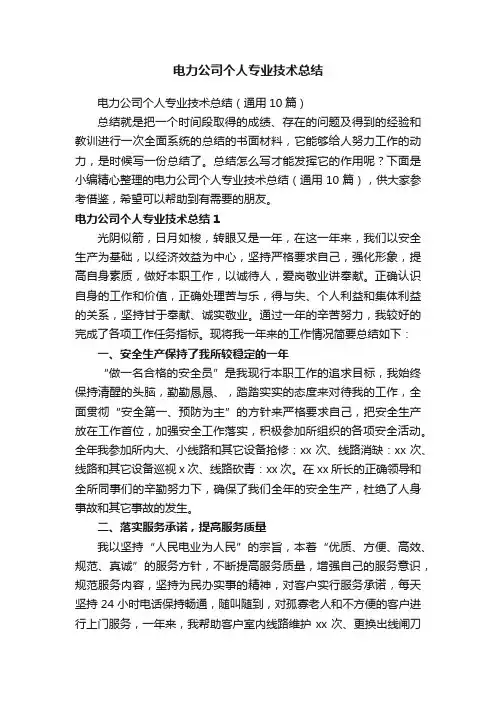 电力公司个人专业技术总结

电力公司个人专业技术总结（通用10篇）

总结就是把一个时间段取得的成绩、存在的问题及得到的经验和教训进行一次全面系统的总结的书面材料，它能够给人努力工作的动力，是时候写一份总结了。总结怎么写才能发挥它的作用呢？下面是小编精心整理的电力公司个人专业技术总结（通用10篇），供大家参考借鉴，希望可以帮助到有需要的朋友。

电力公司个人专业技术总结1

光阴似箭，日月如梭，转眼又是一年，在这一年来，我们以安全生产为基础，以经济效益为中心，坚持严格要求自己，强化形象，提高自身素质，做好本职工作，以诚待人，爱岗敬业讲奉献。正确认识自身的工作和价值，正确处理苦与乐，得与失、个人利益和集体利益的关系，坚持甘于奉献、诚实敬业。通过一年的辛苦努力，我较好的完成了各项工作任务指标。现将我一年来的工作情况简要总结如下：

一、安全生产保持了我所较稳定的一年

“做一名合格的安全员”是我现行本职工作的追求目标，我始终保持清醒的头脑，勤勤恳恳、，踏踏实实的态度来对待我的工作，全面贯彻“安全第一、预防为主”的方针来严格要求自己，把安全生产放在工作首位，加强安全工作落实，积极参加所组织的各项安全活动。全年我参加所内大、小线路和其它设备抢修：xx次、线路消缺：xx次、线路和其它设备巡视x次、线路砍青：xx次。在xx所长的正确领导和全所同事们的辛勤努力下，确保了我们全年的安全生产，杜绝了人身事故和其它事故的发生。

二、落实服务承诺，提高服务质量

我以坚持“人民电业为人民”的宗旨，本着“优质、方便、高效、规范、真诚”的服务方针，不断提高服务质量，增强自己的服务意识，规范服务内容，坚持为民办实事的精神，对客户实行服务承诺，每天坚持24小时电话保持畅通，随叫随到，对孤寡老人和不方便的客户进行上门服务，一年来，我帮助客户室内线路维护xx次、更换出线闸刀